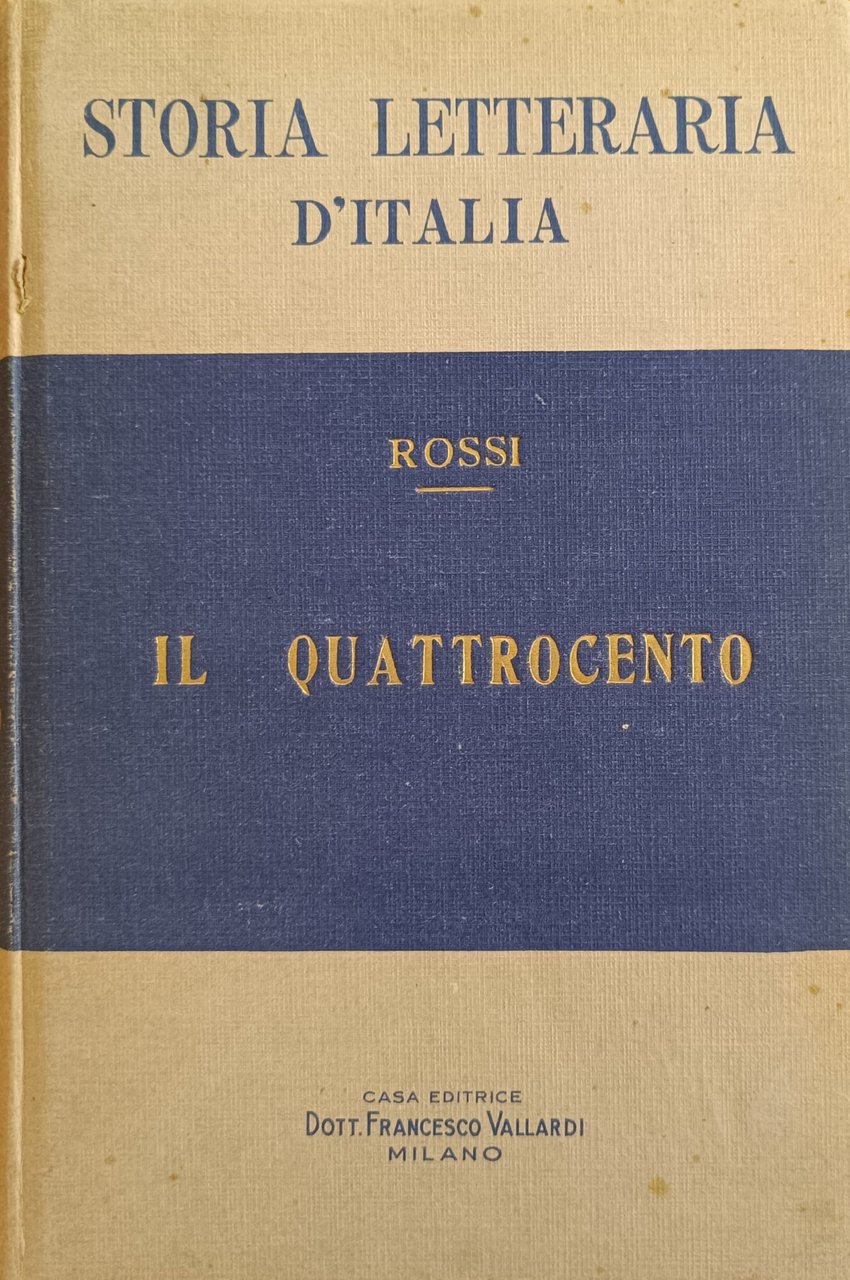 STORIA LETTERARIA
D'ITALIA

ROSSI

IL QUATTROCENTO

CASA EDITRICE
DOTT. FRANCESCO VALLARDI
MILANO